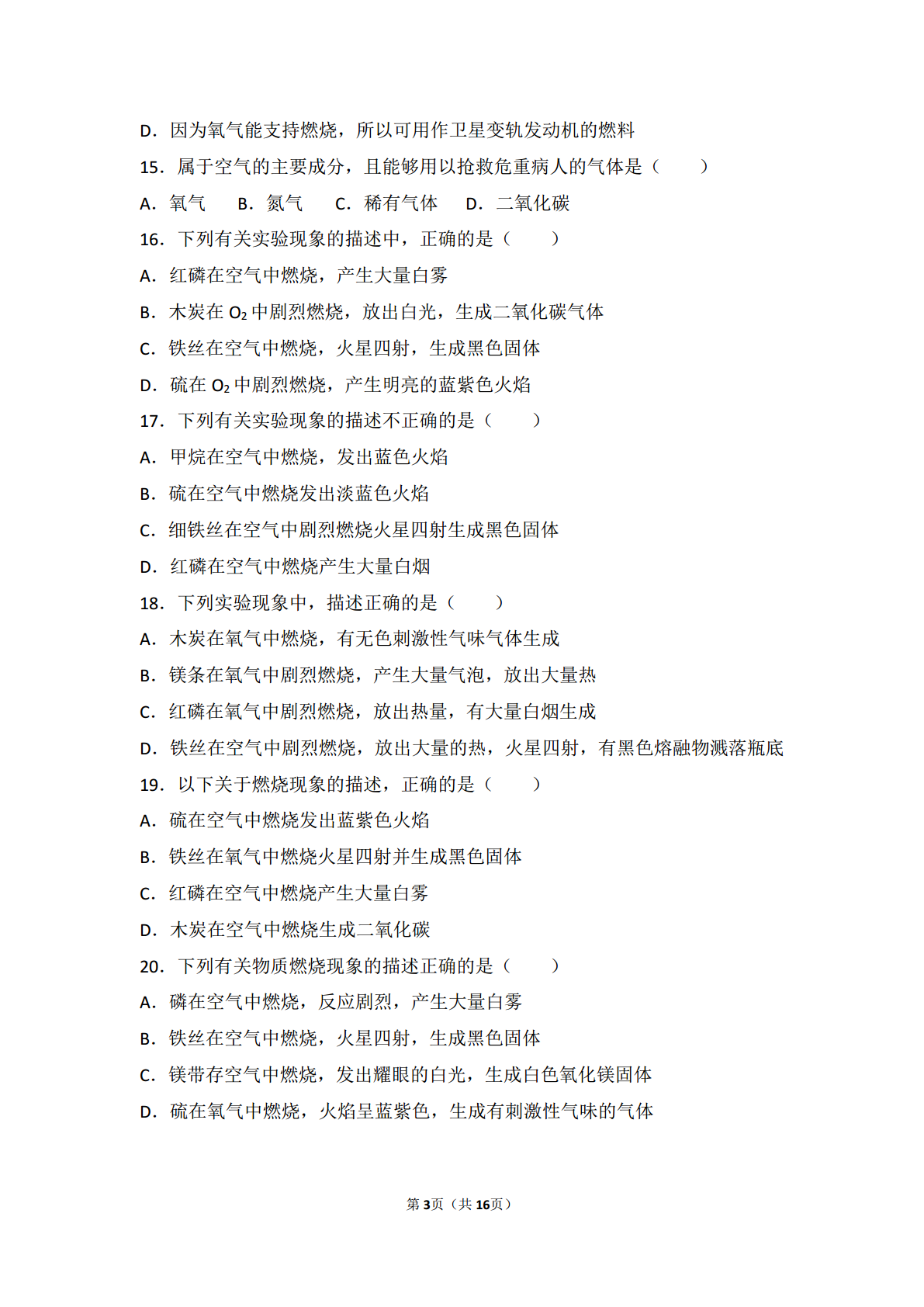 D．因为氧气能支持燃烧，所以可用作卫星变轨发动机的燃料

15．属于空气的主要成分，且能够用以抢救危重病人的气体是（　　）

A．氧气　B．氮气　C．稀有气体　D．二氧化碳

16．下列有关实验现象的描述中，正确的是（　　）

A．红磷在空气中燃烧，产生大量白雾

B．木炭在 $O_2$ 中剧烈燃烧，放出白光，生成二氧化碳气体

C．铁丝在空气中燃烧，火星四射，生成黑色固体

D．硫在 $O_2$ 中剧烈燃烧，产生明亮的蓝紫色火焰

17．下列有关实验现象的描述不正确的是（　　）

A．甲烷在空气中燃烧，发出蓝色火焰

B．硫在空气中燃烧发出淡蓝色火焰

C．细铁丝在空气中剧烈燃烧火星四射生成黑色固体

D．红磷在空气中燃烧产生大量白烟

18．下列实验现象中，描述正确的是（　　）

A．木炭在氧气中燃烧，有无色刺激性气味气体生成

B．镁条在氧气中剧烈燃烧，产生大量气泡，放出大量热

C．红磷在氧气中剧烈燃烧，放出热量，有大量白烟生成

D．铁丝在空气中剧烈燃烧，放出大量的热，火星四射，有黑色熔融物溅落瓶底

19．以下关于燃烧现象的描述，正确的是（　　）

A．硫在空气中燃烧发出蓝紫色火焰

B．铁丝在氧气中燃烧火星四射并生成黑色固体

C．红磷在空气中燃烧产生大量白雾

D．木炭在空气中燃烧生成二氧化碳

20．下列有关物质燃烧现象的描述正确的是（　　）

A．磷在空气中燃烧，反应剧烈，产生大量白雾

B．铁丝在空气中燃烧，火星四射，生成黑色固体

C．镁带存空气中燃烧，发出耀眼的白光，生成白色氧化镁固体

D．硫在氧气中燃烧，火焰呈蓝紫色，生成有刺激性气味的气体

第3页（共16页）